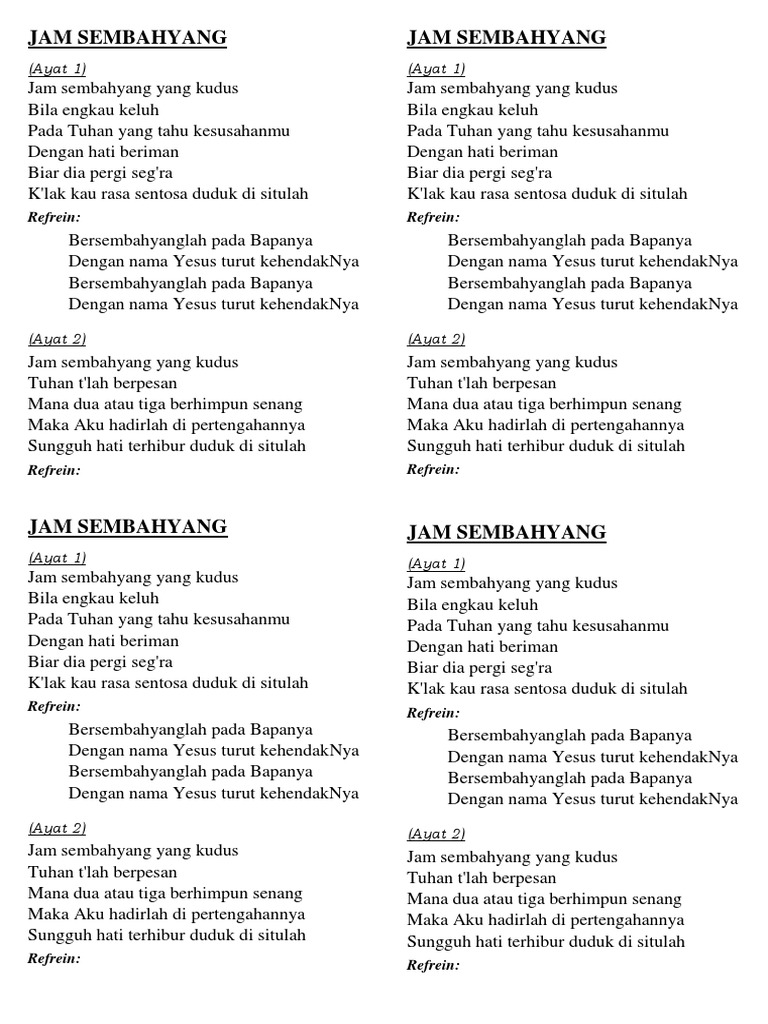 JAM SEMBAHYANG

(Ayat 1)
Jam sembahyang yang kudus
Bila engkau keluh
Pada Tuhan yang tahu kesusahanmu
Dengan hati beriman
Biar dia pergi seg'ra
K'lak kau rasa sentosa duduk di situlah

Refrein:

Bersembahyanglah pada Bapanya
Dengan nama Yesus turut kehendakNya
Bersembahyanglah pada Bapanya
Dengan nama Yesus turut kehendakNya

(Ayat 2)
Jam sembahyang yang kudus
Tuhan t'lah berpesan
Mana dua atau tiga berhimpun senang
Maka Aku hadirlah di pertengahannya
Sungguh hati terhibur duduk di situlah

Refrein:

JAM SEMBAHYANG

(Ayat 1)
Jam sembahyang yang kudus
Bila engkau keluh
Pada Tuhan yang tahu kesusahanmu
Dengan hati beriman
Biar dia pergi seg'ra
K'lak kau rasa sentosa duduk di situlah

Refrein:

Bersembahyanglah pada Bapanya
Dengan nama Yesus turut kehendakNya
Bersembahyanglah pada Bapanya
Dengan nama Yesus turut kehendakNya

(Ayat 2)
Jam sembahyang yang kudus
Tuhan t'lah berpesan
Mana dua atau tiga berhimpun senang
Maka Aku hadirlah di pertengahannya
Sungguh hati terhibur duduk di situlah

Refrein:

JAM SEMBAHYANG

(Ayat 1)
Jam sembahyang yang kudus
Bila engkau keluh
Pada Tuhan yang tahu kesusahanmu
Dengan hati beriman
Biar dia pergi seg'ra
K'lak kau rasa sentosa duduk di situlah

Refrein:

Bersembahyanglah pada Bapanya
Dengan nama Yesus turut kehendakNya
Bersembahyanglah pada Bapanya
Dengan nama Yesus turut kehendakNya

(Ayat 2)
Jam sembahyang yang kudus
Tuhan t'lah berpesan
Mana dua atau tiga berhimpun senang
Maka Aku hadirlah di pertengahannya
Sungguh hati terhibur duduk di situlah

Refrein:

JAM SEMBAHYANG

(Ayat 1)
Jam sembahyang yang kudus
Bila engkau keluh
Pada Tuhan yang tahu kesusahanmu
Dengan hati beriman
Biar dia pergi seg'ra
K'lak kau rasa sentosa duduk di situlah

Refrein:

Bersembahyanglah pada Bapanya
Dengan nama Yesus turut kehendakNya
Bersembahyanglah pada Bapanya
Dengan nama Yesus turut kehendakNya

(Ayat 2)
Jam sembahyang yang kudus
Tuhan t'lah berpesan
Mana dua atau tiga berhimpun senang
Maka Aku hadirlah di pertengahannya
Sungguh hati terhibur duduk di situlah

Refrein: